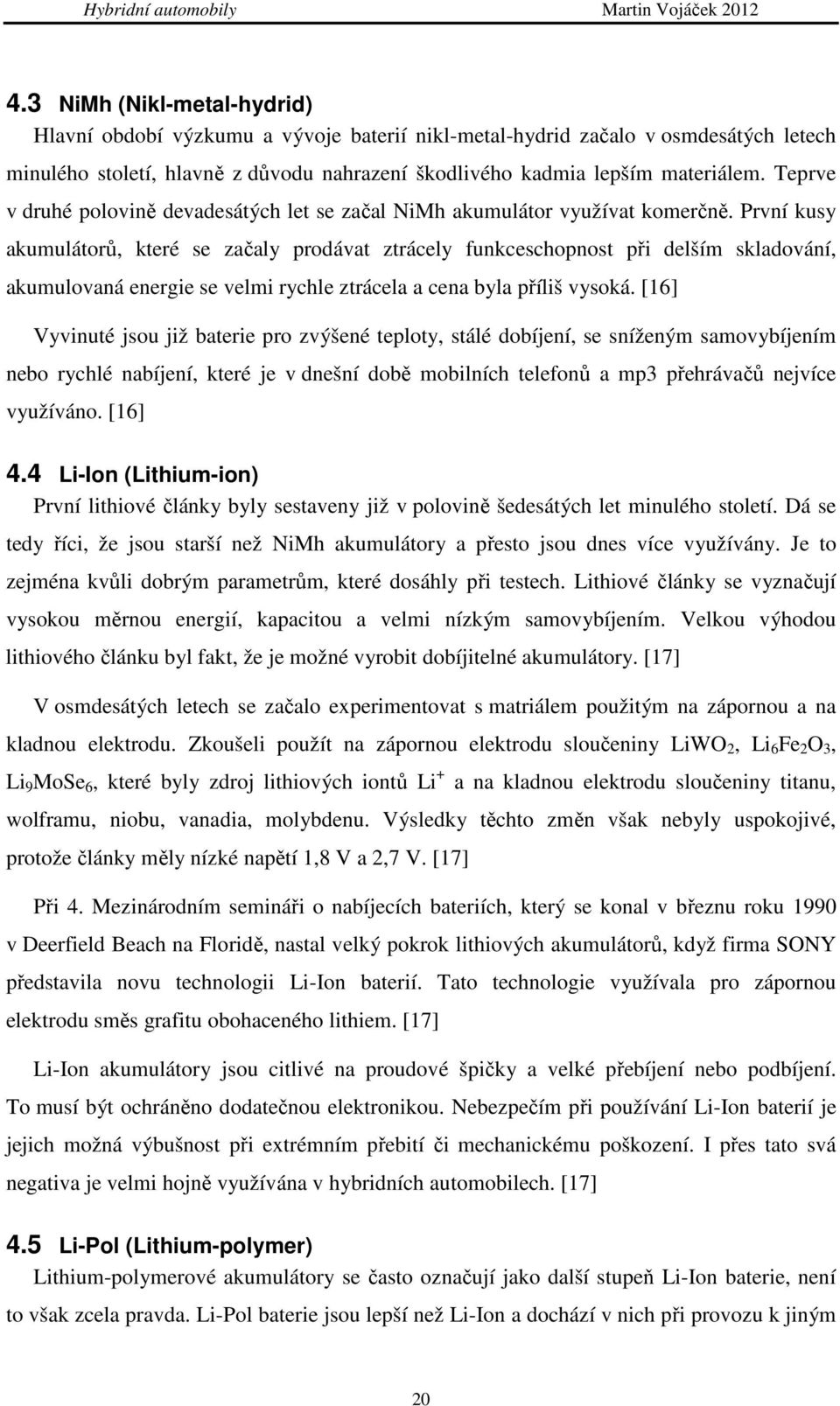 Hybridní automobily Martin Vojáček 2012

4.3 NiMh (Nikl-metal-hydrid)

Hlavní období výzkumu a vývoje baterií nikl-metal-hydrid začalo v osmdesátých letech minulého století, hlavně z důvodu nahrazení škodlivého kadmia lepším materiálem. Teprve v druhé polovině devadesátých let se začal NiMh akumulátor využívat komerčně. První kusy akumulátorů, které se začaly prodávat ztrácely funkceschopnost při delším skladování, akumulovaná energie se velmi rychle ztrácela a cena byla příliš vysoká. [16]

Vyvinuté jsou již baterie pro zvýšené teploty, stálé dobíjení, se sníženým samovybíjením nebo rychlé nabíjení, které je v dnešní době mobilních telefonů a mp3 přehrávačů nejvíce využíváno. [16]

4.4 Li-Ion (Lithium-ion)

První lithiové články byly sestaveny již v polovině šedesátých let minulého století. Dá se tedy říci, že jsou starší než NiMh akumulátory a přesto jsou dnes více využívány. Je to zejména kvůli dobrým parametrům, které dosáhly při testech. Lithiové články se vyznačují vysokou měrnou energií, kapacitou a velmi nízkým samovybíjením. Velkou výhodou lithiového článku byl fakt, že je možné vyrobit dobíjitelné akumulátory. [17]

V osmdesátých letech se začalo experimentovat s matriálem použitým na zápornou a na kladnou elektrodu. Zkoušeli použít na zápornou elektrodu sloučeniny $LiWO_2$, $Li_6Fe_2O_3$, $Li_9MoSe_6$, které byly zdroj lithiových iontů $Li^+$ a na kladnou elektrodu sloučeniny titanu, wolframu, niobu, vanadia, molybdenu. Výsledky těchto změn však nebyly uspokojivé, protože články měly nízké napětí 1,8 V a 2,7 V. [17]

Při 4. Mezinárodním semináři o nabíjecích bateriích, který se konal v březnu roku 1990 v Deerfield Beach na Floridě, nastal velký pokrok lithiových akumulátorů, když firma SONY představila novu technologii Li-Ion baterií. Tato technologie využívala pro zápornou elektrodu směs grafitu obohaceného lithiem. [17]

Li-Ion akumulátory jsou citlivé na proudové špičky a velké přebíjení nebo podbíjení. To musí být ochráněno dodatečnou elektronikou. Nebezpečím při používání Li-Ion baterií je jejich možná výbušnost při extrémním přebití či mechanickému poškození. I přes tato svá negativa je velmi hojně využívána v hybridních automobilech. [17]

4.5 Li-Pol (Lithium-polymer)

Lithium-polymerové akumulátory se často označují jako další stupeň Li-Ion baterie, není to však zcela pravda. Li-Pol baterie jsou lepší než Li-Ion a dochází v nich při provozu k jiným

20